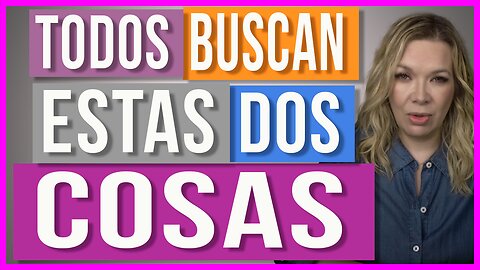 TODOS BUSCAN
ESTAS DOS
COSAS